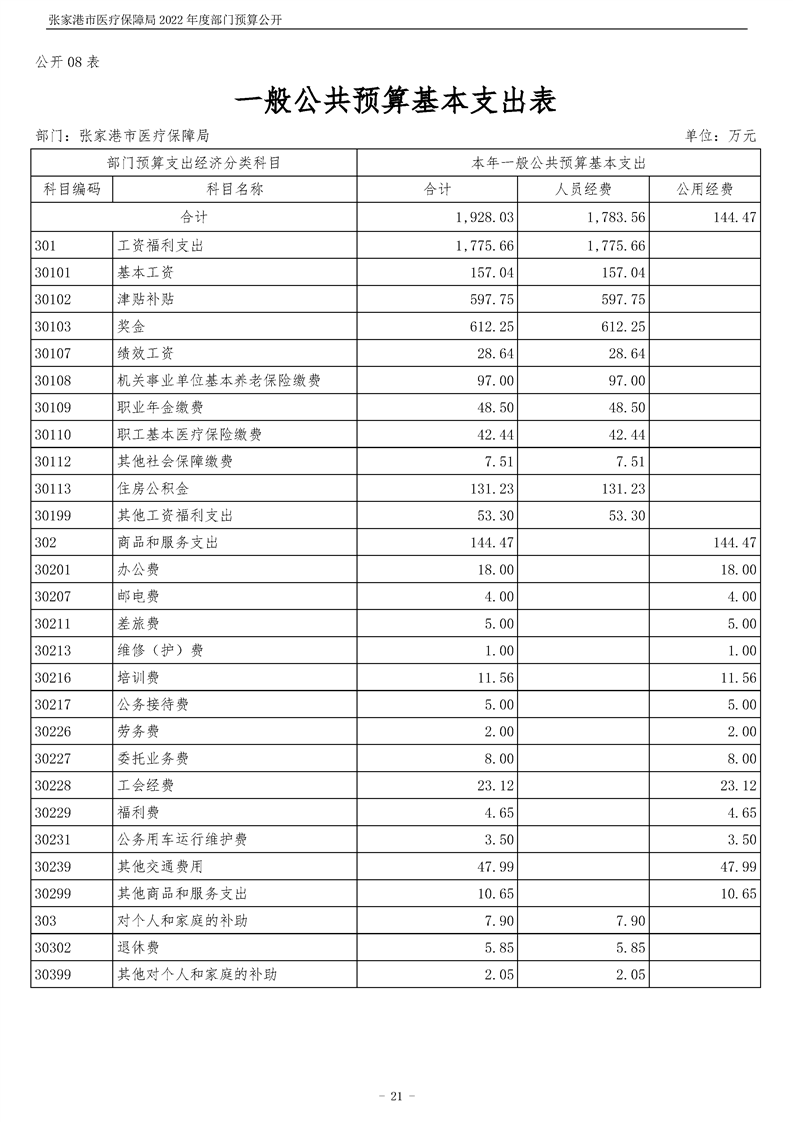 张家港市医疗保障局 2022 年度部门预算公开

公开 08 表

一般公共预算基本支出表

部门：张家港市医疗保障局

单位：万元

| 部门预算支出经济分类科目 | | 本年一般公共预算基本支出 | | |
|---|---|---|---|---|
| 科目编码 | 科目名称 | 合计 | 人员经费 | 公用经费 |
| 合计 | | 1,928.03 | 1,783.56 | 144.47 |
| 301 | 工资福利支出 | 1,775.66 | 1,775.66 | |
| 30101 | 基本工资 | 157.04 | 157.04 | |
| 30102 | 津贴补贴 | 597.75 | 597.75 | |
| 30103 | 奖金 | 612.25 | 612.25 | |
| 30107 | 绩效工资 | 28.64 | 28.64 | |
| 30108 | 机关事业单位基本养老保险缴费 | 97.00 | 97.00 | |
| 30109 | 职业年金缴费 | 48.50 | 48.50 | |
| 30110 | 职工基本医疗保险缴费 | 42.44 | 42.44 | |
| 30112 | 其他社会保障缴费 | 7.51 | 7.51 | |
| 30113 | 住房公积金 | 131.23 | 131.23 | |
| 30199 | 其他工资福利支出 | 53.30 | 53.30 | |
| 302 | 商品和服务支出 | 144.47 | | 144.47 |
| 30201 | 办公费 | 18.00 | | 18.00 |
| 30207 | 邮电费 | 4.00 | | 4.00 |
| 30211 | 差旅费 | 5.00 | | 5.00 |
| 30213 | 维修（护）费 | 1.00 | | 1.00 |
| 30216 | 培训费 | 11.56 | | 11.56 |
| 30217 | 公务接待费 | 5.00 | | 5.00 |
| 30226 | 劳务费 | 2.00 | | 2.00 |
| 30227 | 委托业务费 | 8.00 | | 8.00 |
| 30228 | 工会经费 | 23.12 | | 23.12 |
| 30229 | 福利费 | 4.65 | | 4.65 |
| 30231 | 公务用车运行维护费 | 3.50 | | 3.50 |
| 30239 | 其他交通费用 | 47.99 | | 47.99 |
| 30299 | 其他商品和服务支出 | 10.65 | | 10.65 |
| 303 | 对个人和家庭的补助 | 7.90 | 7.90 | |
| 30302 | 退休费 | 5.85 | 5.85 | |
| 30399 | 其他对个人和家庭的补助 | 2.05 | 2.05 | |

- 21 -